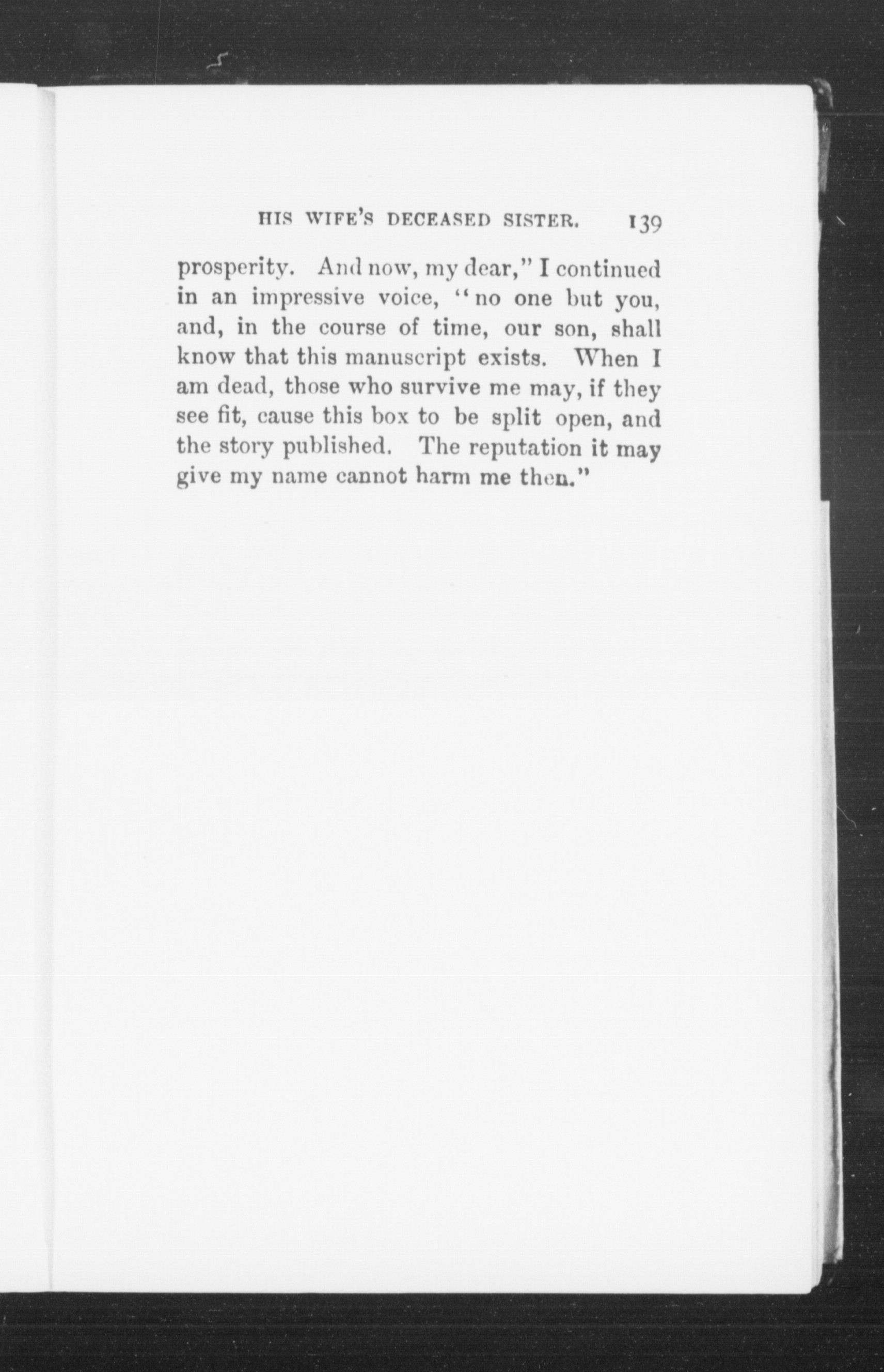 HIS WIFE'S DECEASED SISTER. 139

prosperity. And now, my dear," I continued in an impressive voice, "no one but you, and, in the course of time, our son, shall know that this manuscript exists. When I am dead, those who survive me may, if they see fit, cause this box to be split open, and the story published. The reputation it may give my name cannot harm me then."